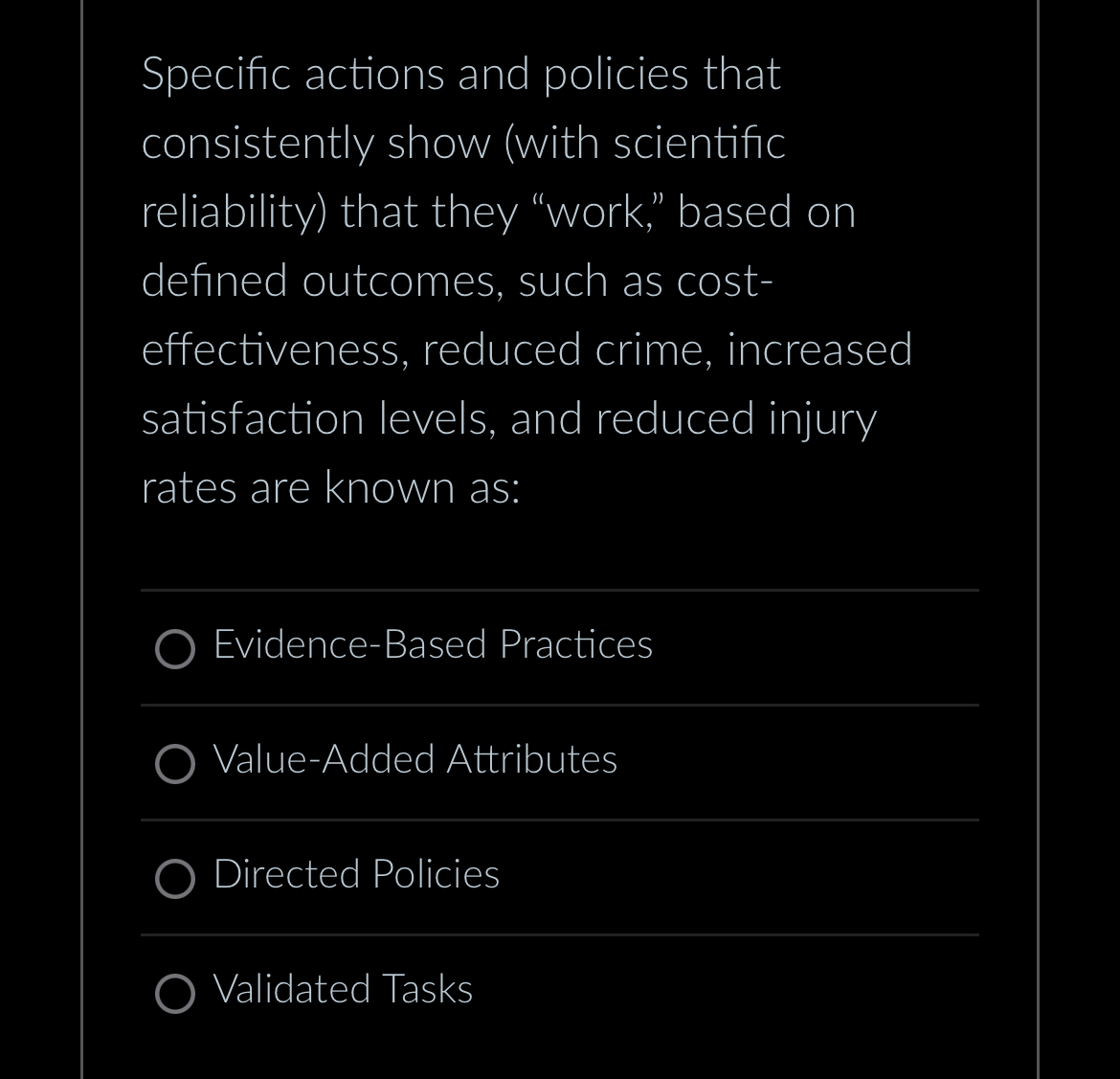 Specific actions and policies that consistently show (with scientific reliability) that they “work,” based on defined outcomes, such as cost-effectiveness, reduced crime, increased satisfaction levels, and reduced injury rates are known as:

Evidence-Based Practices

Value-Added Attributes

Directed Policies

Validated Tasks